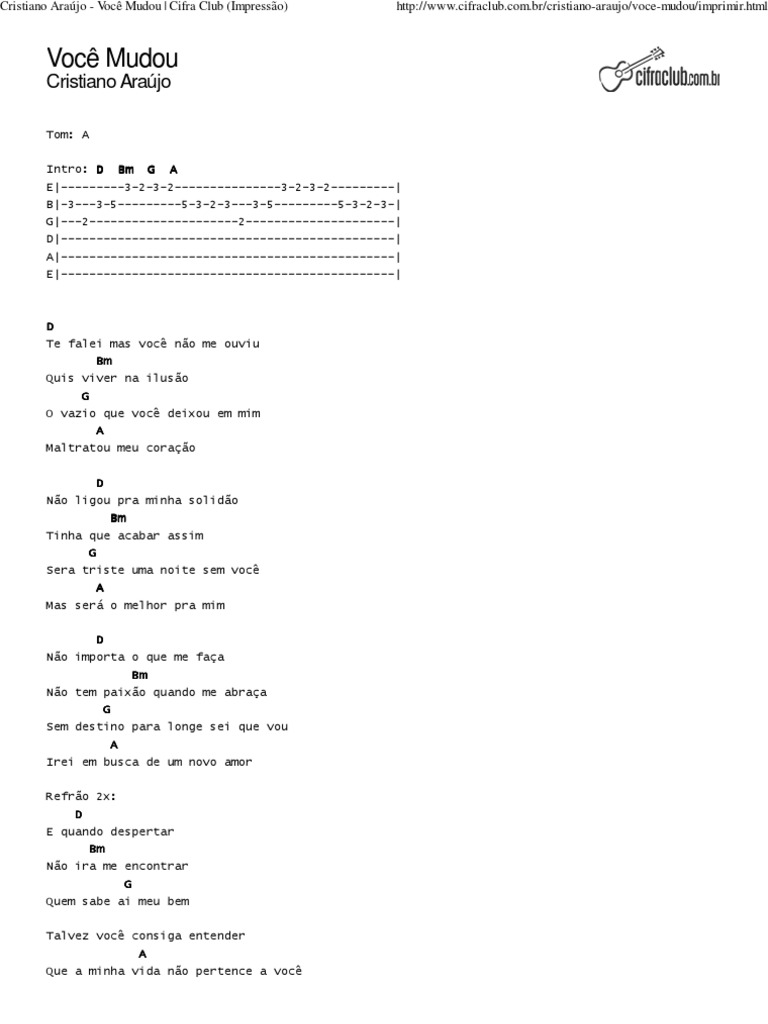 Cristiano Araújo - Você Mudou | Cifra Club (Impressão)

http://www.cifraclub.com.br/cristiano-araujo/voce-mudou/imprimir.html

Você Mudou
Cristiano Araújo

cifraclub.com.br

Tom: A

Intro: D Bm G A
E|---------3-2-3-2---------------3-2-3-2---------|
B|-3---3-5---------5-3-2-3---3-5---------5-3-2-3-|
G|---2---------------------2---------------------|
D|-----------------------------------------------|
A|-----------------------------------------------|
E|-----------------------------------------------|

D
Te falei mas você não me ouviu
Bm
Quis viver na ilusão
G
O vazio que você deixou em mim
A
Maltratou meu coração

D
Não ligou pra minha solidão
Bm
Tinha que acabar assim
G
Sera triste uma noite sem você
A
Mas será o melhor pra mim

D
Não importa o que me faça
Bm
Não tem paixão quando me abraça
G
Sem destino para longe sei que vou
A
Irei em busca de um novo amor

Refrão 2x:
D
E quando despertar
Bm
Não ira me encontrar
G
Quem sabe ai meu bem

Talvez você consiga entender
A
Que a minha vida não pertence a você